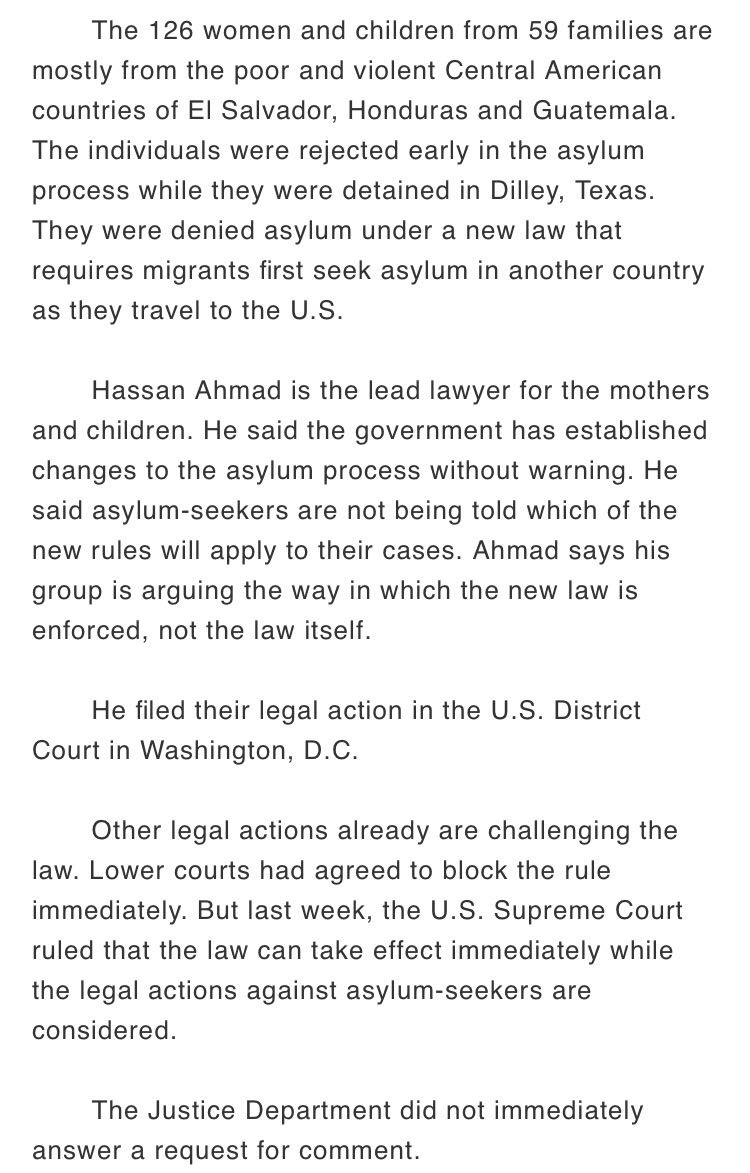 The 126 women and children from 59 families are mostly from the poor and violent Central American countries of El Salvador, Honduras and Guatemala. The individuals were rejected early in the asylum process while they were detained in Dilley, Texas. They were denied asylum under a new law that requires migrants first seek asylum in another country as they travel to the U.S.

Hassan Ahmad is the lead lawyer for the mothers and children. He said the government has established changes to the asylum process without warning. He said asylum-seekers are not being told which of the new rules will apply to their cases. Ahmad says his group is arguing the way in which the new law is enforced, not the law itself.

He filed their legal action in the U.S. District Court in Washington, D.C.

Other legal actions already are challenging the law. Lower courts had agreed to block the rule immediately. But last week, the U.S. Supreme Court ruled that the law can take effect immediately while the legal actions against asylum-seekers are considered.

The Justice Department did not immediately answer a request for comment.